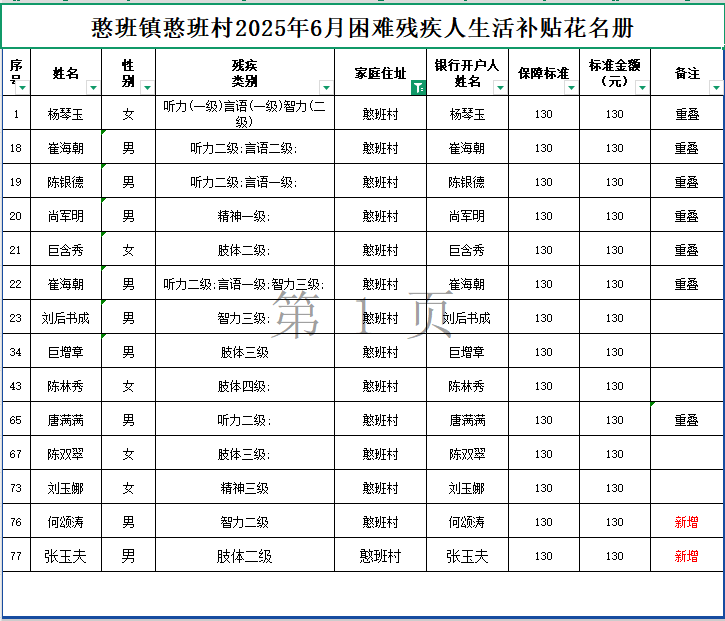 憨班镇憨班村2025年6月困难残疾人生活补贴花名册

| 序号 | 姓名 | 性别 | 残疾类别 | 家庭住址 | 银行开户人姓名 | 保障标准 | 标准金额（元） | 备注 |
|---|---|---|---|---|---|---|---|---|
| 1 | 杨琴玉 | 女 | 听力(一级)言语(一级)智力(二级) | 憨班村 | 杨琴玉 | 130 | 130 | 重叠 |
| 18 | 崔海朝 | 男 | 听力二级;言语二级; | 憨班村 | 崔海朝 | 130 | 130 | 重叠 |
| 19 | 陈银德 | 男 | 听力二级;言语一级; | 憨班村 | 陈银德 | 130 | 130 | 重叠 |
| 20 | 尚军明 | 男 | 精神一级; | 憨班村 | 尚军明 | 130 | 130 | 重叠 |
| 21 | 巨含秀 | 女 | 肢体二级; | 憨班村 | 巨含秀 | 130 | 130 | 重叠 |
| 22 | 崔海朝 | 男 | 听力二级;言语一级;智力三级; | 憨班村 | 崔海朝 | 130 | 130 | 重叠 |
| 23 | 刘后书成 | 男 | 智力三级; | 憨班村 | 刘后书成 | 130 | 130 | |
| 34 | 巨增章 | 男 | 肢体三级 | 憨班村 | 巨增章 | 130 | 130 | |
| 43 | 陈林秀 | 女 | 肢体四级; | 憨班村 | 陈林秀 | 130 | 130 | |
| 65 | 唐满满 | 男 | 听力二级; | 憨班村 | 唐满满 | 130 | 130 | 重叠 |
| 67 | 陈双翠 | 女 | 肢体三级; | 憨班村 | 陈双翠 | 130 | 130 | |
| 73 | 刘玉娜 | 女 | 精神三级 | 憨班村 | 刘玉娜 | 130 | 130 | |
| 76 | 何颂涛 | 男 | 智力二级 | 憨班村 | 何颂涛 | 130 | 130 | 新增 |
| 77 | 张玉夫 | 男 | 肢体二级 | 憨班村 | 张玉夫 | 130 | 130 | 新增 |

第 1 页